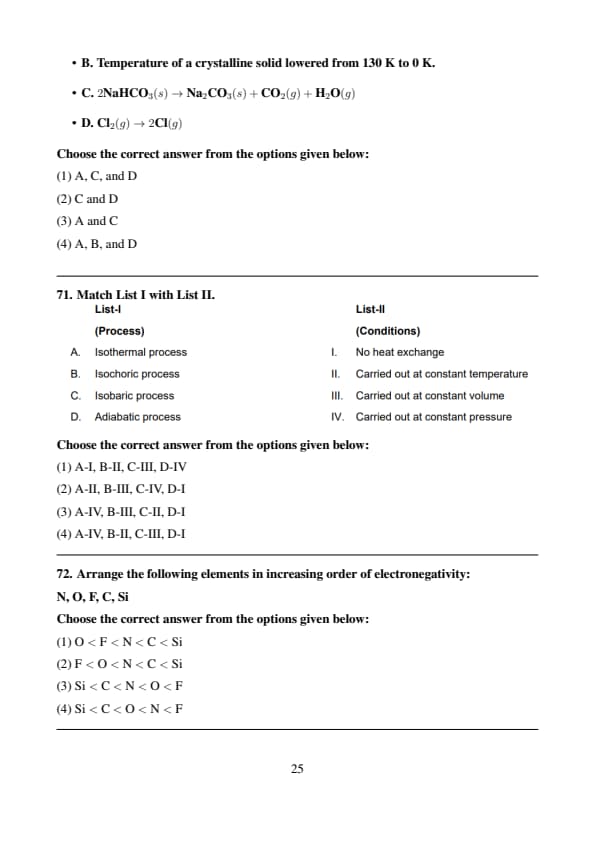 • B. Temperature of a crystalline solid lowered from 130 K to 0 K.

• C. $2NaHCO_3(s) \rightarrow Na_2CO_3(s) + CO_2(g) + H_2O(g)$

• D. $Cl_2(g) \rightarrow 2Cl(g)$

Choose the correct answer from the options given below:

(1) A, C, and D

(2) C and D

(3) A and C

(4) A, B, and D

71. Match List I with List II.

| | List-I (Process) | | List-II (Conditions) |
|---|---|---|---|
| A. | Isothermal process | I. | No heat exchange |
| B. | Isochoric process | II. | Carried out at constant temperature |
| C. | Isobaric process | III. | Carried out at constant volume |
| D. | Adiabatic process | IV. | Carried out at constant pressure |

Choose the correct answer from the options given below:

(1) A-I, B-II, C-III, D-IV

(2) A-II, B-III, C-IV, D-I

(3) A-IV, B-III, C-II, D-I

(4) A-IV, B-II, C-III, D-I

72. Arrange the following elements in increasing order of electronegativity:

N, O, F, C, Si

Choose the correct answer from the options given below:

(1) O < F < N < C < Si

(2) F < O < N < C < Si

(3) Si < C < N < O < F

(4) Si < C < O < N < F

25